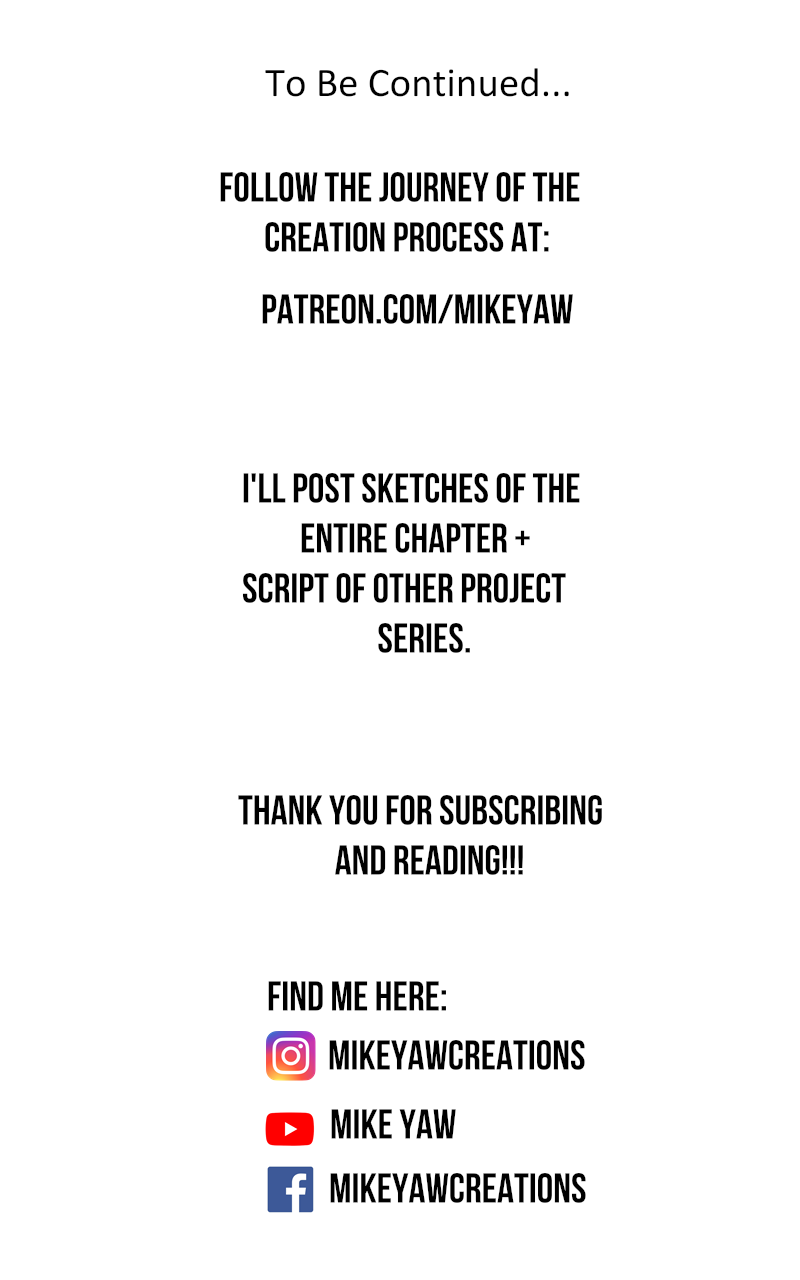 To Be Continued...

FOLLOW THE JOURNEY OF THE CREATION PROCESS AT:

PATREON.COM/MIKEYAW

I'LL POST SKETCHES OF THE ENTIRE CHAPTER + SCRIPT OF OTHER PROJECT SERIES.

THANK YOU FOR SUBSCRIBING AND READING!!!

FIND ME HERE:
MIKEYAWCREATIONS
MIKE YAW
MIKEYAWCREATIONS